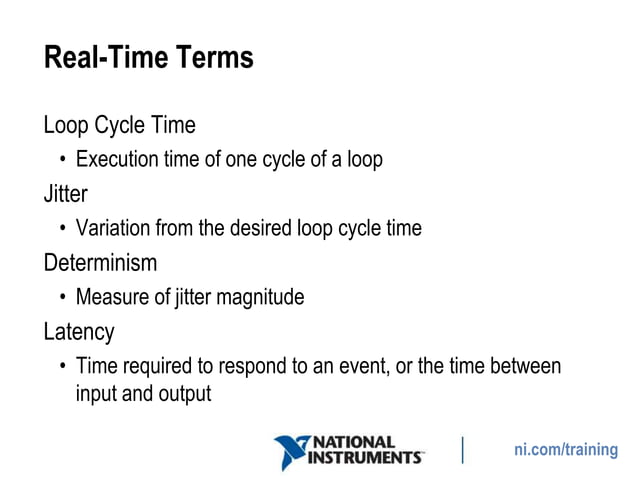 Real-Time Terms

Loop Cycle Time

• Execution time of one cycle of a loop

Jitter

• Variation from the desired loop cycle time

Determinism

• Measure of jitter magnitude

Latency

• Time required to respond to an event, or the time between input and output

NATIONAL INSTRUMENTS

ni.com/training